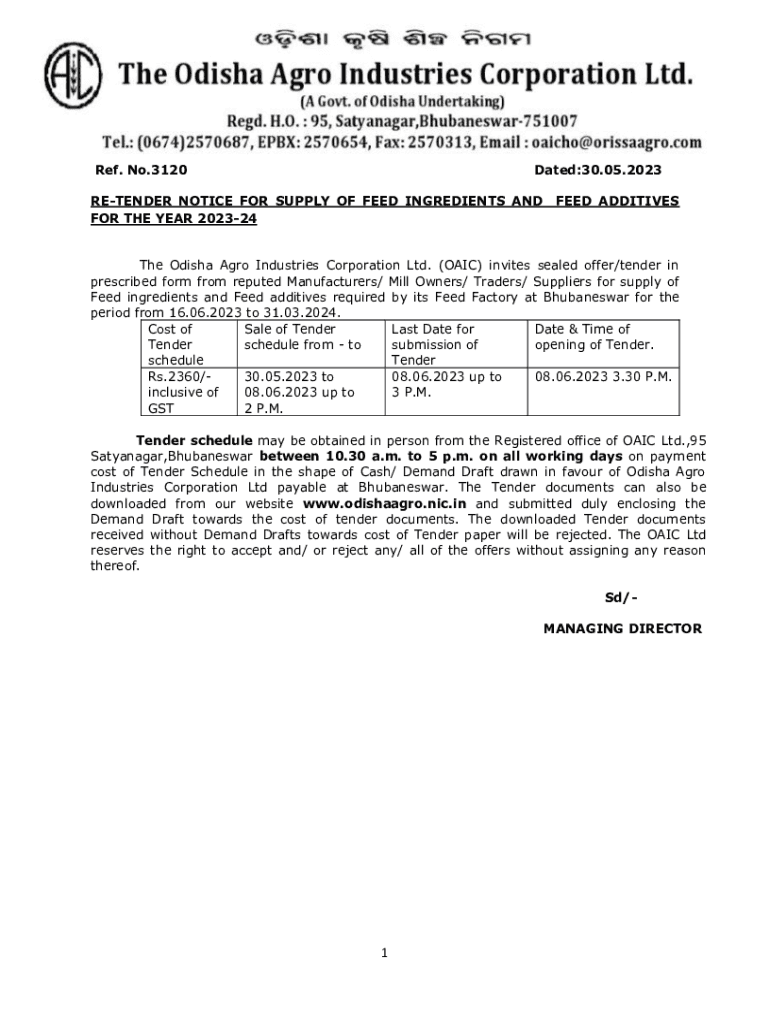 ଓଡ଼ିଶା କୃଷି ଶିଳ୍ପ ନିଗମ

The Odisha Agro Industries Corporation Ltd.
(A Govt. of Odisha Undertaking)
Regd. H.O. : 95, Satyanagar,Bhubaneswar-751007
Tel.: (0674)2570687, EPBX: 2570654, Fax: 2570313, Email : oaicho@orissaagro.com

Ref. No.3120 Dated:30.05.2023

RE-TENDER NOTICE FOR SUPPLY OF FEED INGREDIENTS AND FEED ADDITIVES FOR THE YEAR 2023-24

The Odisha Agro Industries Corporation Ltd. (OAIC) invites sealed offer/tender in prescribed form from reputed Manufacturers/ Mill Owners/ Traders/ Suppliers for supply of Feed ingredients and Feed additives required by its Feed Factory at Bhubaneswar for the period from 16.06.2023 to 31.03.2024.

| Cost of Tender schedule | Sale of Tender schedule from - to | Last Date for submission of Tender | Date & Time of opening of Tender. |
|---|---|---|---|
| Rs.2360/- inclusive of GST | 30.05.2023 to 08.06.2023 up to 2 P.M. | 08.06.2023 up to 3 P.M. | 08.06.2023 3.30 P.M. |

Tender schedule may be obtained in person from the Registered office of OAIC Ltd.,95 Satyanagar,Bhubaneswar between 10.30 a.m. to 5 p.m. on all working days on payment cost of Tender Schedule in the shape of Cash/ Demand Draft drawn in favour of Odisha Agro Industries Corporation Ltd payable at Bhubaneswar. The Tender documents can also be downloaded from our website www.odishaagro.nic.in and submitted duly enclosing the Demand Draft towards the cost of tender documents. The downloaded Tender documents received without Demand Drafts towards cost of Tender paper will be rejected. The OAIC Ltd reserves the right to accept and/ or reject any/ all of the offers without assigning any reason thereof.

Sd/-

MANAGING DIRECTOR

1